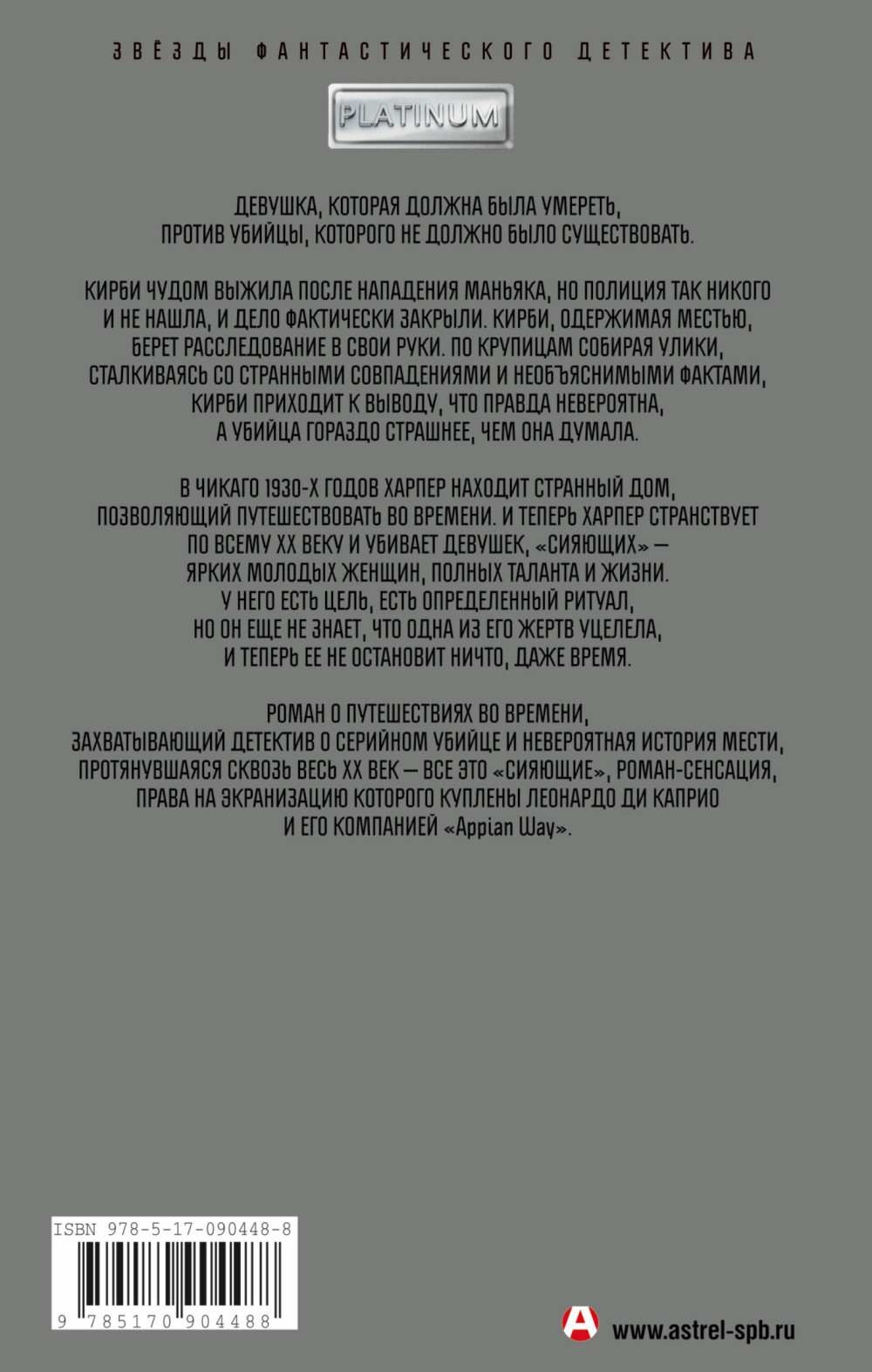 ЗВЁЗДЫ ФАНТАСТИЧЕСКОГО ДЕТЕКТИВА

PLATINUM

ДЕВУШКА, КОТОРАЯ ДОЛЖНА БЫЛА УМЕРЕТЬ, ПРОТИВ УБИЙЦЫ, КОТОРОГО НЕ ДОЛЖНО БЫЛО СУЩЕСТВОВАТЬ.

КИРБИ ЧУДОМ ВЫЖИЛА ПОСЛЕ НАПАДЕНИЯ МАНЬЯКА, НО ПОЛИЦИЯ ТАК НИКОГО И НЕ НАШЛА, И ДЕЛО ФАКТИЧЕСКИ ЗАКРЫЛИ. КИРБИ, ОДЕРЖИМАЯ МЕСТЬЮ, БЕРЕТ РАССЛЕДОВАНИЕ В СВОИ РУКИ. ПО КРУПИЦАМ СОБИРАЯ УЛИКИ, СТАЛКИВАЯСЬ СО СТРАННЫМИ СОВПАДЕНИЯМИ И НЕОБЪЯСНИМЫМИ ФАКТАМИ, КИРБИ ПРИХОДИТ К ВЫВОДУ, ЧТО ПРАВДА НЕВЕРОЯТНА, А УБИЙЦА ГОРАЗДО СТРАШНЕЕ, ЧЕМ ОНА ДУМАЛА.

В ЧИКАГО 1930-Х ГОДОВ ХАРПЕР НАХОДИТ СТРАННЫЙ ДОМ, ПОЗВОЛЯЮЩИЙ ПУТЕШЕСТВОВАТЬ ВО ВРЕМЕНИ. И ТЕПЕРЬ ХАРПЕР СТРАНСТВУЕТ ПО ВСЕМУ XX ВЕКУ И УБИВАЕТ ДЕВУШЕК, «СИЯЮЩИХ» — ЯРКИХ МОЛОДЫХ ЖЕНЩИН, ПОЛНЫХ ТАЛАНТА И ЖИЗНИ. У НЕГО ЕСТЬ ЦЕЛЬ, ЕСТЬ ОПРЕДЕЛЕННЫЙ РИТУАЛ, НО ОН ЕЩЕ НЕ ЗНАЕТ, ЧТО ОДНА ИЗ ЕГО ЖЕРТВ УЦЕЛЕЛА, И ТЕПЕРЬ ЕЕ НЕ ОСТАНОВИТ НИЧТО, ДАЖЕ ВРЕМЯ.

РОМАН О ПУТЕШЕСТВИЯХ ВО ВРЕМЕНИ, ЗАХВАТЫВАЮЩИЙ ДЕТЕКТИВ О СЕРИЙНОМ УБИЙЦЕ И НЕВЕРОЯТНАЯ ИСТОРИЯ МЕСТИ, ПРОТЯНУВШАЯСЯ СКВОЗЬ ВЕСЬ XX ВЕК — ВСЕ ЭТО «СИЯЮЩИЕ», РОМАН-СЕНСАЦИЯ, ПРАВА НА ЭКРАНИЗАЦИЮ КОТОРОГО КУПЛЕНЫ ЛЕОНАРДО ДИ КАПРИО И ЕГО КОМПАНИЕЙ «Appian Way».

ISBN 978-5-17-090448-8

9 785170 904488

www.astrel-spb.ru